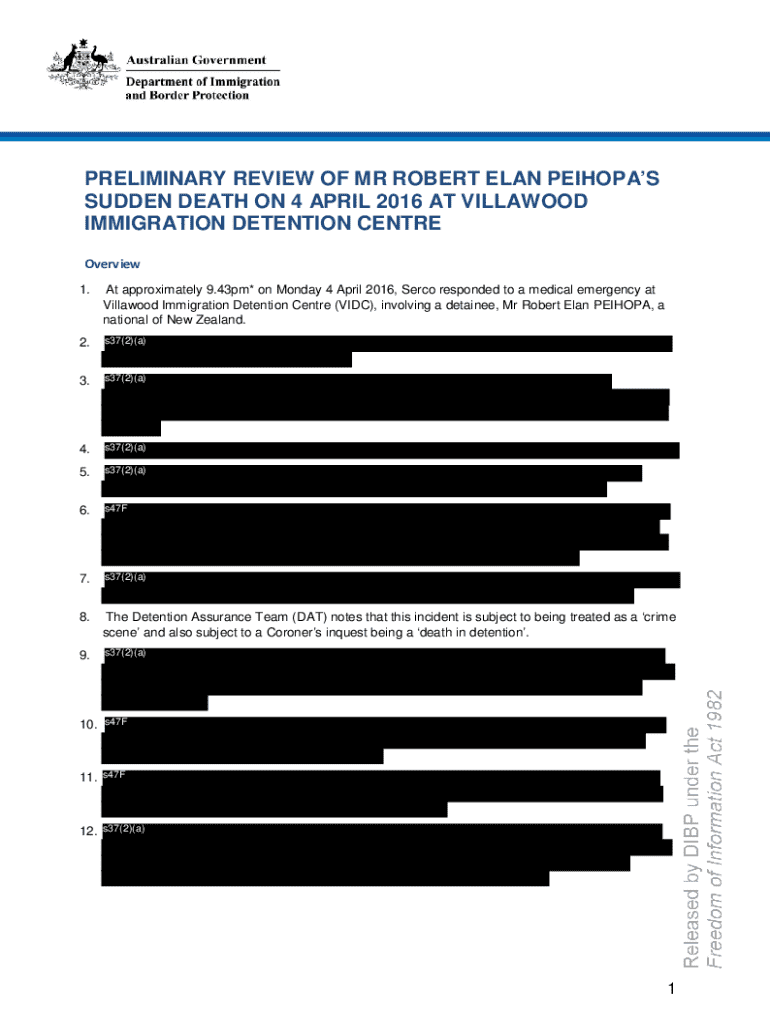 Australian Government
Department of Immigration and Border Protection

PRELIMINARY REVIEW OF MR ROBERT ELAN PEIHOPA'S SUDDEN DEATH ON 4 APRIL 2016 AT VILLAWOOD IMMIGRATION DETENTION CENTRE

Overview

1. At approximately 9.43pm* on Monday 4 April 2016, Serco responded to a medical emergency at Villawood Immigration Detention Centre (VIDC), involving a detainee, Mr Robert Elan PEIHOPA, a national of New Zealand.

2. s37(2)(a)

3. s37(2)(a)

4. s37(2)(a)

5. s37(2)(a)

6. s47F

7. s37(2)(a)

8. The Detention Assurance Team (DAT) notes that this incident is subject to being treated as a 'crime scene' and also subject to a Coroner's inquest being a 'death in detention'.

9. s37(2)(a)

10. s47F

11. s47F

12. s37(2)(a)

Released by DIBP under the Freedom of Information Act 1982

1